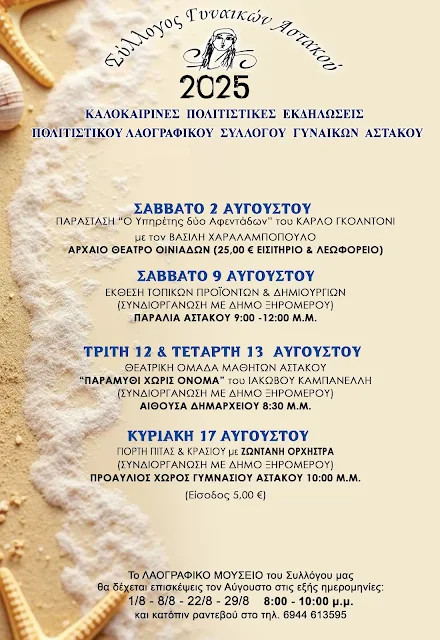 Σύλλογος Γυναικών Αστακού

2025

ΚΑΛΟΚΑΙΡΙΝΕΣ ΠΟΛΙΤΙΣΤΙΚΕΣ ΕΚΔΗΛΩΣΕΙΣ
ΠΟΛΙΤΙΣΤΙΚΟΥ ΛΑΟΓΡΑΦΙΚΟΥ ΣΥΛΛΟΓΟΥ ΓΥΝΑΙΚΩΝ ΑΣΤΑΚΟΥ

ΣΑΒΒΑΤΟ 2 ΑΥΓΟΥΣΤΟΥ
ΠΑΡΑΣΤΑΣΗ "Ο Υπηρέτης δύο Αφεντάδων" του ΚΑΡΛΟ ΓΚΟΛΝΤΟΝΙ
με τον ΒΑΣΙΛΗ ΧΑΡΑΛΑΜΠΟΠΟΥΛΟ
ΑΡΧΑΙΟ ΘΕΑΤΡΟ ΟΙΝΙΑΔΩΝ (25,00 € ΕΙΣΙΤΗΡΙΟ & ΛΕΩΦΟΡΕΙΟ)

ΣΑΒΒΑΤΟ 9 ΑΥΓΟΥΣΤΟΥ
ΕΚΘΕΣΗ ΤΟΠΙΚΩΝ ΠΡΟΪΟΝΤΩΝ & ΔΗΜΙΟΥΡΓΙΩΝ
(ΣΥΝΔΙΟΡΓΑΝΩΣΗ ΜΕ ΔΗΜΟ ΞΗΡΟΜΕΡΟΥ)
ΠΑΡΑΛΙΑ ΑΣΤΑΚΟΥ 9:00 -12:00 Μ.Μ.

ΤΡΙΤΗ 12 & ΤΕΤΑΡΤΗ 13 ΑΥΓΟΥΣΤΟΥ
ΘΕΑΤΡΙΚΗ ΟΜΑΔΑ ΜΑΘΗΤΩΝ ΑΣΤΑΚΟΥ
"ΠΑΡΑΜΥΘΙ ΧΩΡΙΣ ΟΝΟΜΑ" του ΙΑΚΩΒΟΥ ΚΑΜΠΑΝΕΛΛΗ
(ΣΥΝΔΙΟΡΓΑΝΩΣΗ ΜΕ ΔΗΜΟ ΞΗΡΟΜΕΡΟΥ)
ΑΙΘΟΥΣΑ ΔΗΜΑΡΧΕΙΟΥ 8:30 Μ.Μ.

ΚΥΡΙΑΚΗ 17 ΑΥΓΟΥΣΤΟΥ
ΓΙΟΡΤΗ ΠΙΤΑΣ & ΚΡΑΣΙΟΥ με ΖΩΝΤΑΝΗ ΟΡΧΗΣΤΡΑ
(ΣΥΝΔΙΟΡΓΑΝΩΣΗ ΜΕ ΔΗΜΟ ΞΗΡΟΜΕΡΟΥ)
ΠΡΟΑΥΛΙΟΣ ΧΩΡΟΣ ΓΥΜΝΑΣΙΟΥ ΑΣΤΑΚΟΥ 10:00 Μ.Μ.
(Είσοδος 5,00 €)

Το ΛΑΟΓΡΑΦΙΚΟ ΜΟΥΣΕΙΟ του Συλλόγου μας
θα δέχεται επισκέψεις τον Αύγουστο στις εξής ημερομηνίες:
1/8 - 8/8 - 22/8 - 29/8 8:00 - 10:00 μ.μ.
και κατόπιν ραντεβού στο τηλ. 6944 613595